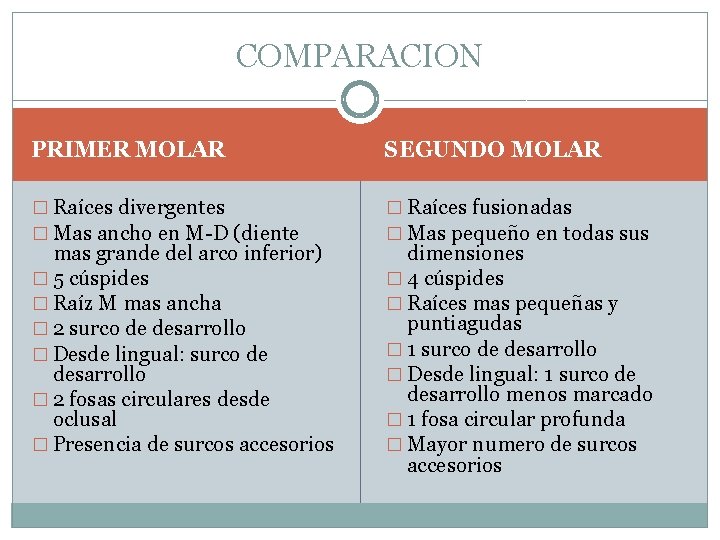 COMPARACION

PRIMER MOLAR

□ Raíces divergentes
□ Mas ancho en M-D (diente mas grande del arco inferior)
□ 5 cúspides
□ Raíz M mas ancha
□ 2 surco de desarrollo
□ Desde lingual: surco de desarrollo
□ 2 fosas circulares desde oclusal
□ Presencia de surcos accesorios

SEGUNDO MOLAR

□ Raíces fusionadas
□ Mas pequeño en todas sus dimensiones
□ 4 cúspides
□ Raíces mas pequeñas y puntiagudas
□ 1 surco de desarrollo
□ Desde lingual: 1 surco de desarrollo menos marcado
□ 1 fosa circular profunda
□ Mayor numero de surcos accesorios